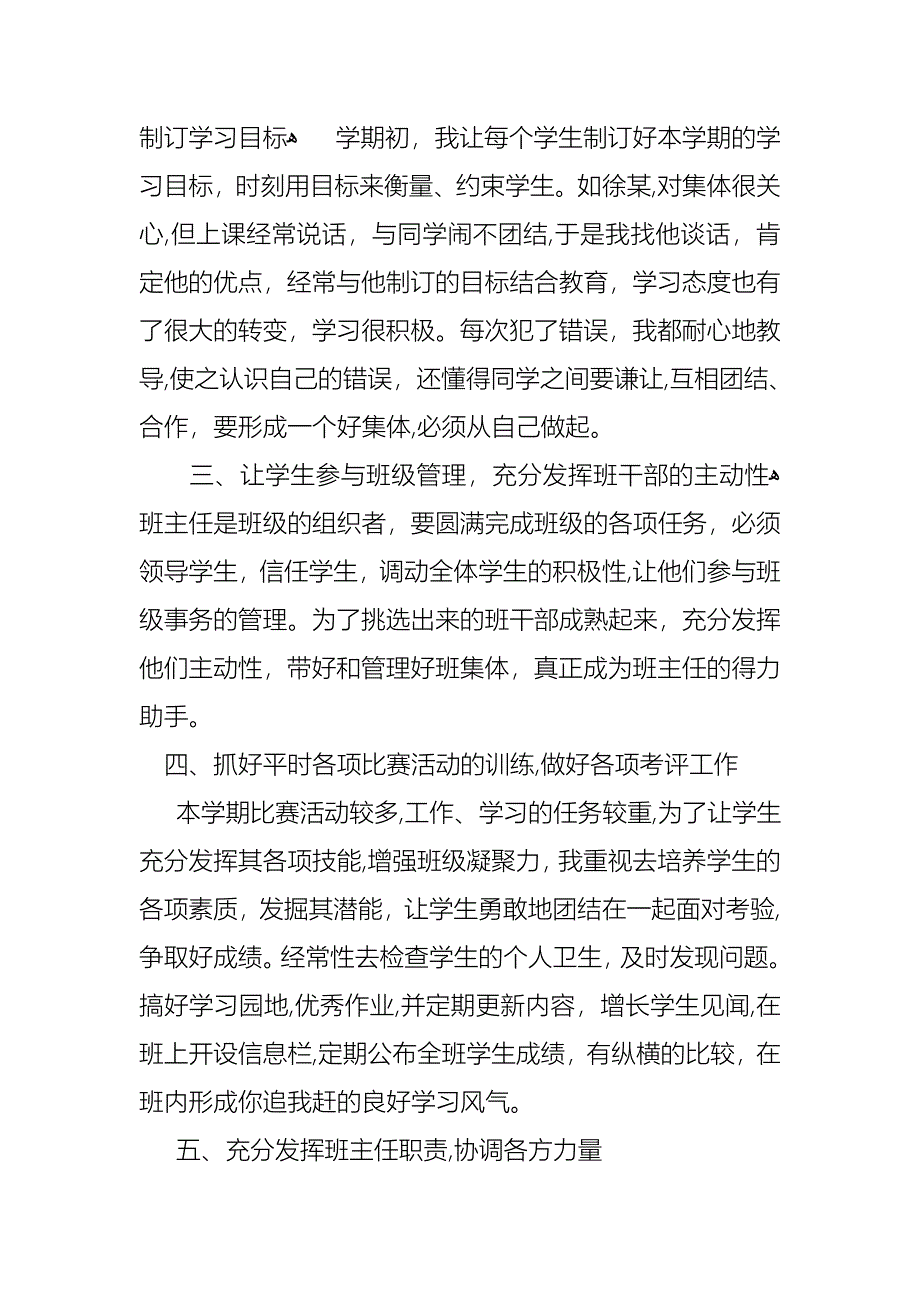 制订学习目标 学期初，我让每个学生制订好本学期的学习目标，时刻用目标来衡量、约束学生。如徐某,对集体很关心,但上课经常说话，与同学闹不团结,于是我找他谈话，肯定他的优点，经常与他制订的目标结合教育，学习态度也有了很大的转变，学习很积极。每次犯了错误，我都耐心地教导,使之认识自己的错误，还懂得同学之间要谦让,互相团结、合作，要形成一个好集体,必须从自己做起。

三、让学生参与班级管理，充分发挥班干部的主动性
班主任是班级的组织者，要圆满完成班级的各项任务，必须领导学生，信任学生，调动全体学生的积极性,让他们参与班级事务的管理。为了挑选出来的班干部成熟起来，充分发挥他们主动性，带好和管理好班集体，真正成为班主任的得力助手。

四、抓好平时各项比赛活动的训练,做好各项考评工作

本学期比赛活动较多,工作、学习的任务较重,为了让学生充分发挥其各项技能,增强班级凝聚力，我重视去培养学生的各项素质，发掘其潜能，让学生勇敢地团结在一起面对考验,争取好成绩。经常性去检查学生的个人卫生，及时发现问题。搞好学习园地,优秀作业,并定期更新内容，增长学生见闻,在班上开设信息栏,定期公布全班学生成绩，有纵横的比较，在班内形成你追我赶的良好学习风气。

五、充分发挥班主任职责,协调各方力量